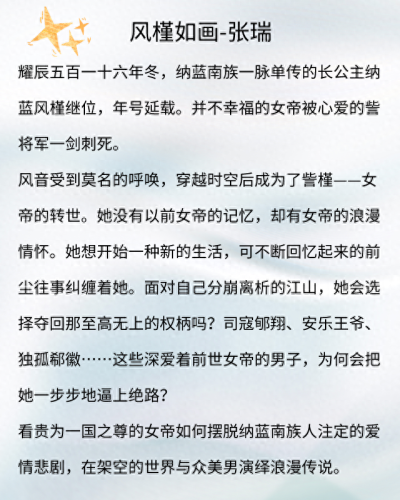 风槿如画-张瑞

耀辰五百一十六年冬，纳蓝南族一脉单传的长公主纳蓝风槿继位，年号延载。并不幸福的女帝被心爱的訾将军一剑刺死。

风音受到莫名的呼唤，穿越时空后成为了訾槿——女帝的转世。她没有以前女帝的记忆，却有女帝的浪漫情怀。她想开始一种新的生活，可不断回忆起来的前尘往事纠缠着她。面对自己分崩离析的江山，她会选择夺回那至高无上的权柄吗？司寇郇翔、安乐王爷、独孤郗徽……这些深爱着前世女帝的男子，为何会把她一步步地逼上绝路？

看贵为一国之尊的女帝如何摆脱纳蓝南族人注定的爱情悲剧，在架空的世界与众美男演绎浪漫传说。